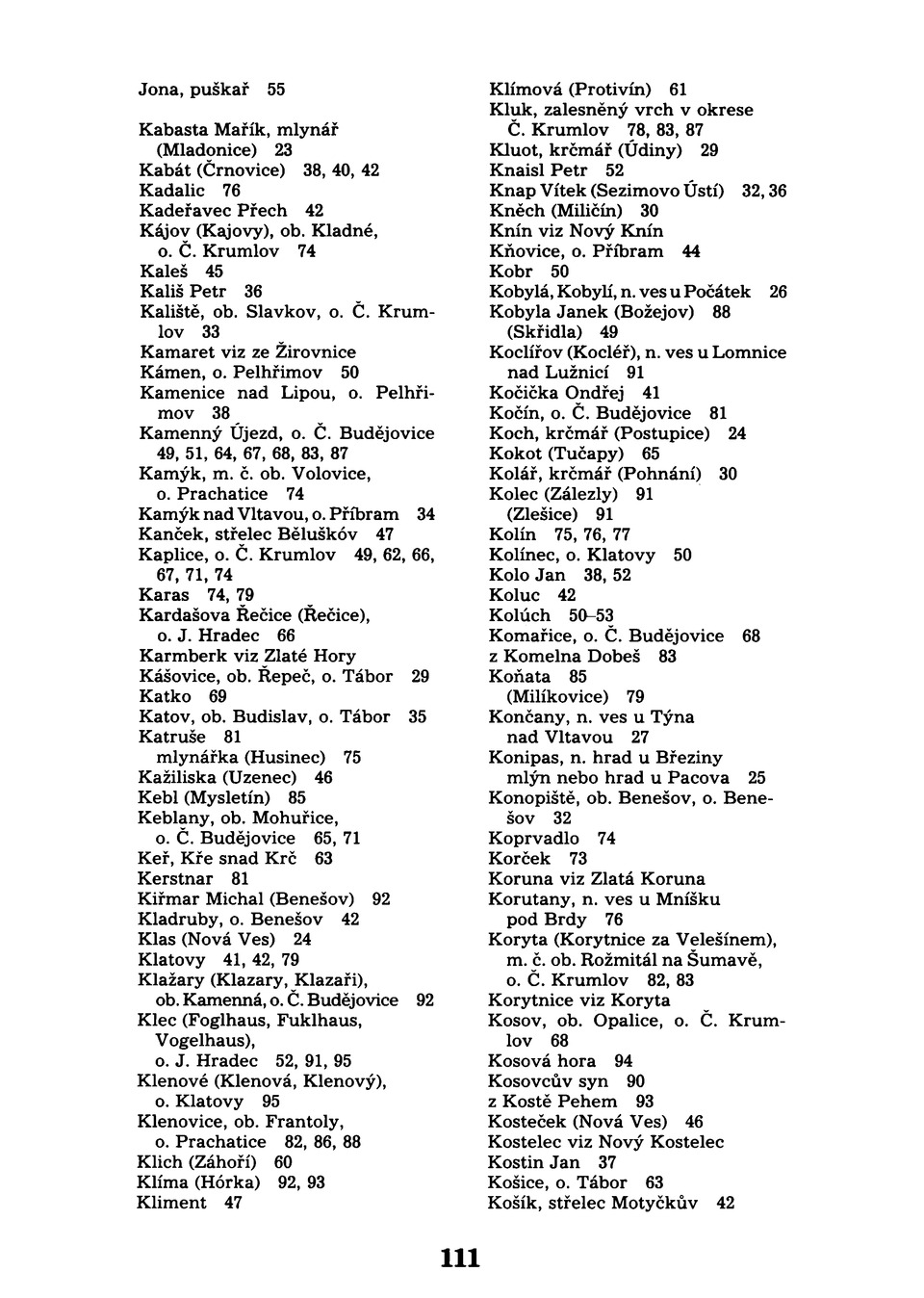 Jona, puškař 55

Kabasta Mařík, mlynář (Mladonice) 23
Kabát (Črnovice) 38, 40, 42
Kadalic 76
Kadeřavec Přech 42
Kájov (Kajovy), ob. Kladné, o. Č. Krumlov 74
Kaleš 45
Kališ Petr 36
Kaliště, ob. Slavkov, o. Č. Krumlov 33
Kamaret viz ze Žirovnice
Kámen, o. Pelhřimov 50
Kamenice nad Lipou, o. Pelhřimov 38
Kamenný Újezd, o. Č. Budějovice 49, 51, 64, 67, 68, 83, 87
Kamýk, m. č. ob. Volovice, o. Prachatice 74
Kamýk nad Vltavou, o. Příbram 34
Kanček, střelec Běluškóv 47
Kaplice, o. Č. Krumlov 49, 62, 66, 67, 71, 74
Karas 74, 79
Kardašova Řečice (Řečice), o. J. Hradec 66
Karmberk viz Zlaté Hory
Kášovice, ob. Řepeč, o. Tábor 29
Katko 69
Katov, ob. Budislav, o. Tábor 35
Katruše 81
mlynářka (Husinec) 75
Kažiliska (Uzenec) 46
Kebl (Mysletín) 85
Keblany, ob. Mohuřice, o. Č. Budějovice 65, 71
Keř, Kře snad Krč 63
Kerstnar 81
Kiřmar Michal (Benešov) 92
Kladruby, o. Benešov 42
Klas (Nová Ves) 24
Klatovy 41, 42, 79
Klažary (Klazary, Klazaři), ob. Kamenná, o. Č. Budějovice 92
Klec (Foglhaus, Fuklhaus, Vogelhaus), o. J. Hradec 52, 91, 95
Klenové (Klenová, Klenový), o. Klatovy 95
Klenovice, ob. Frantoly, o. Prachatice 82, 86, 88
Klich (Záhoří) 60
Klíma (Hórka) 92, 93
Kliment 47

Klímová (Protivín) 61
Kluk, zalesněný vrch v okrese Č. Krumlov 78, 83, 87
Kluot, krčmář (Údiny) 29
Knaisl Petr 52
Knap Vítek (Sezimovo Ústí) 32, 36
Kněch (Miličín) 30
Knín viz Nový Knín
Kňovice, o. Příbram 44
Kobr 50
Kobylá, Kobylí, n. ves u Počátek 26
Kobyla Janek (Božejov) 88
(Skřidla) 49
Koclířov (Kocléř), n. ves u Lomnice nad Lužnicí 91
Kočička Ondřej 41
Kočín, o. Č. Budějovice 81
Koch, krčmář (Postupice) 24
Kokot (Tučapy) 65
Kolář, krčmář (Pohnání) 30
Kolec (Zálezly) 91
(Zlešice) 91
Kolín 75, 76, 77
Kolínec, o. Klatovy 50
Kolo Jan 38, 52
Koluc 42
Kolúch 50–53
Komařice, o. Č. Budějovice 68
z Komelna Dobeš 83
Koňata 85
(Milíkovice) 79
Končany, n. ves u Týna nad Vltavou 27
Konipas, n. hrad u Březiny mlýn nebo hrad u Pacova 25
Konopiště, ob. Benešov, o. Benešov 32
Koprvadlo 74
Korček 73
Koruna viz Zlatá Koruna
Korutany, n. ves u Mníšku pod Brdy 76
Koryta (Korytnice za Velešínem), m. č. ob. Rožmitál na Šumavě, o. Č. Krumlov 82, 83
Korytnice viz Koryta
Kosov, ob. Opalice, o. Č. Krumlov 68
Kosová hora 94
Kosovcův syn 90
z Kostě Pehem 93
Kosteček (Nová Ves) 46
Kostelec viz Nový Kostelec
Kostin Jan 37
Košice, o. Tábor 63
Košík, střelec Motyčkův 42

111